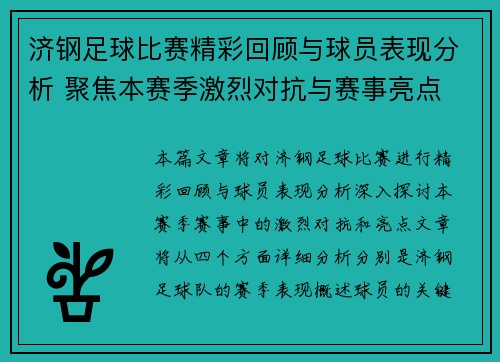 济钢足球比赛精彩回顾与球员表现分析 聚焦本赛季激烈对抗与赛事亮点

本篇文章将对济钢足球比赛进行精彩回顾与球员表现分析深入探讨本赛季赛事中的激烈对抗和亮点文章将从四个方面详细分析分别是济钢足球队的赛季表现概述球员的关键